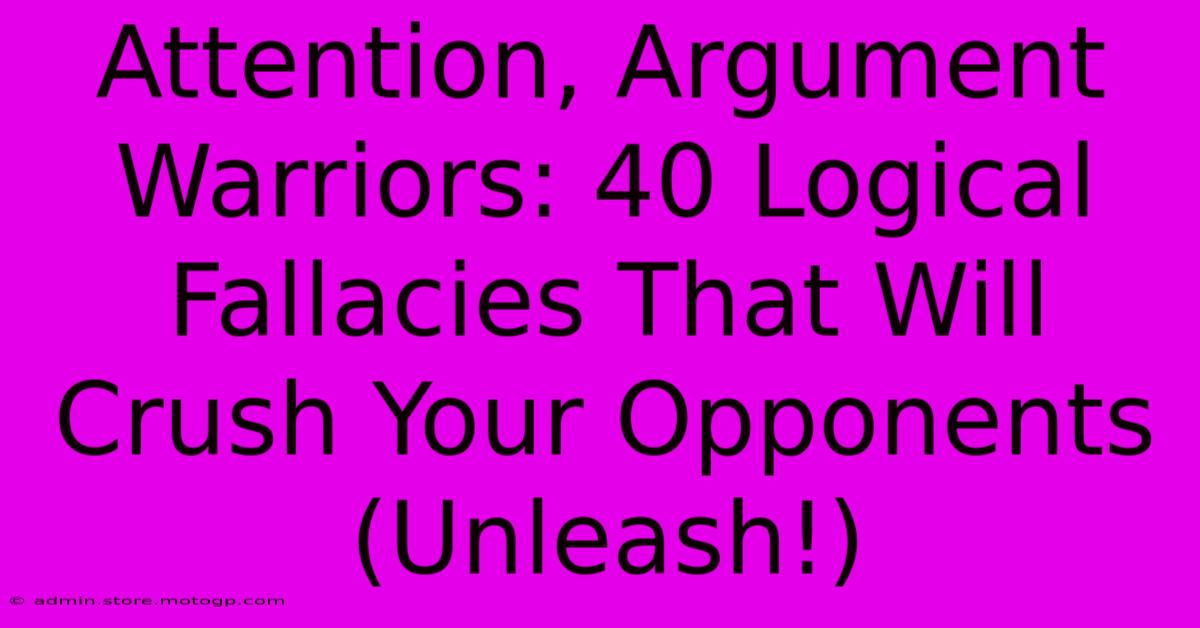 Attention, Argument Warriors: 40 Logical Fallacies That Will Crush Your Opponents (Unleash!)

© admin.store.motogp.com